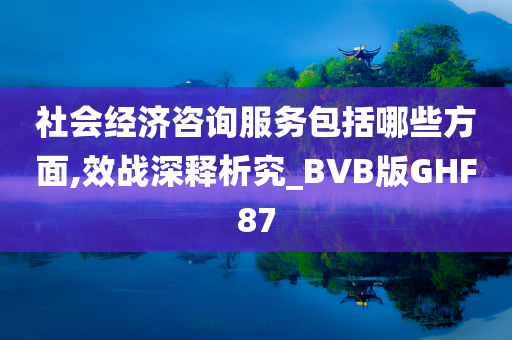 社会经济咨询服务包括哪些方面,效战深释析究_BVB版GHF87